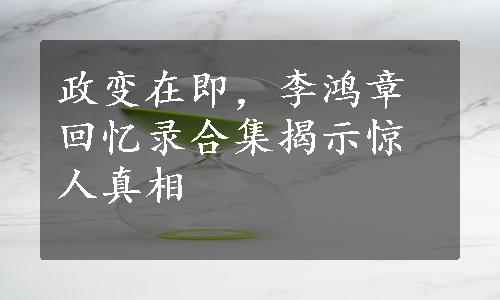 政变在即，李鸿章回忆录合集揭示惊人真相